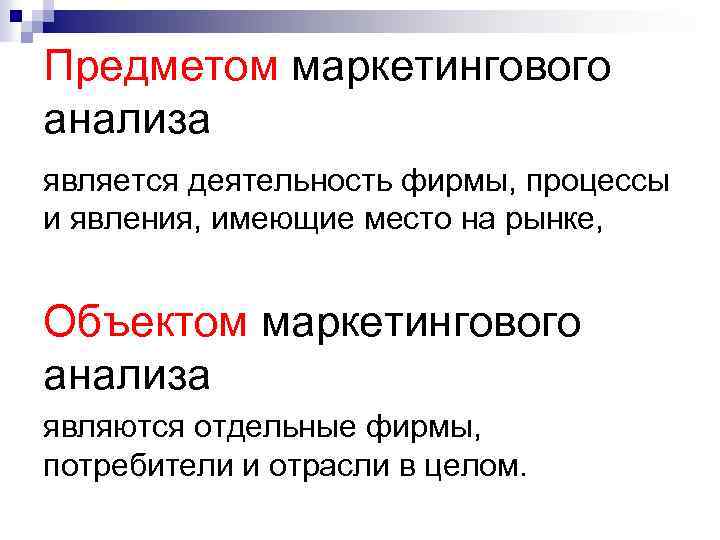 Предметом маркетингового анализа

является деятельность фирмы, процессы и явления, имеющие место на рынке,

Объектом маркетингового анализа

являются отдельные фирмы, потребители и отрасли в целом.